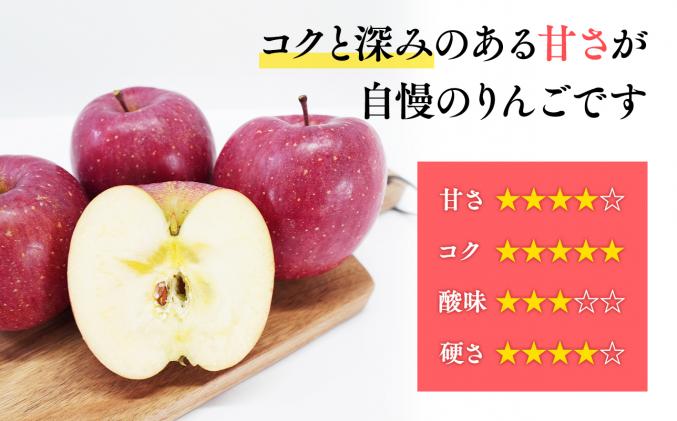 コクと深みのある甘さが
自慢のりんごです

甘さ ★★★★☆
コク ★★★★★
酸味 ★★★☆☆
硬さ ★★★★☆